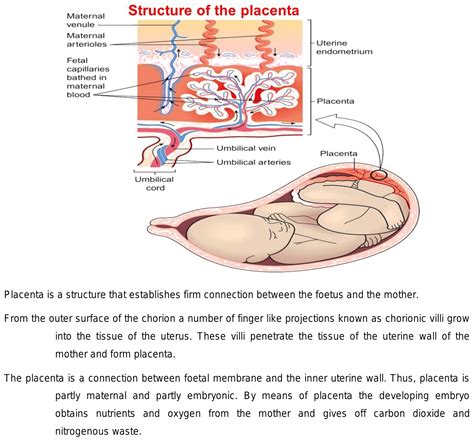 Structure of the placenta

Maternal venule

Maternal arterioles

Fetal capillaries bathed in maternal blood

Uterine endometrium

Placenta

Umbilical vein

Umbilical arteries

Umbilical cord

Placenta

Placenta is a structure that establishes firm connection between the foetus and the mother.

From the outer surface of the chorion a number of finger like projections known as chorionic villi grow into the tissue of the uterus. These villi penetrate the tissue of the uterine wall of the mother and form placenta.

The placenta is a connection between foetal membrane and the inner uterine wall. Thus, placenta is partly maternal and partly embryonic. By means of placenta the developing embryo obtains nutrients and oxygen from the mother and gives off carbon dioxide and nitrogenous waste.